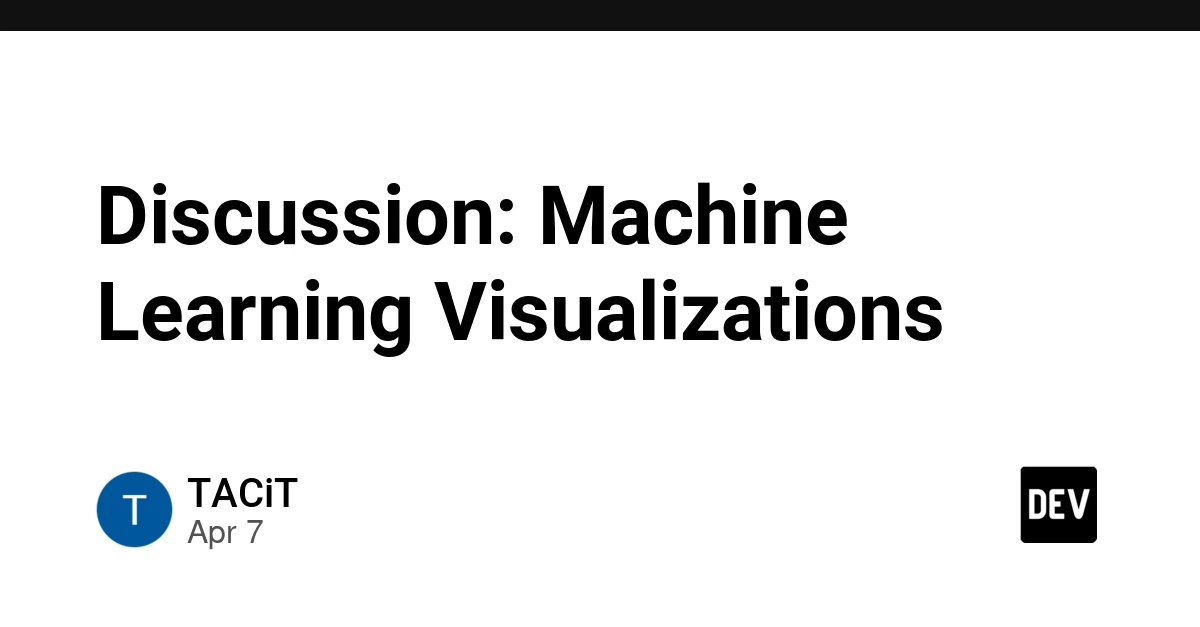 Discussion: Machine Learning Visualizations

T

TACiT
Apr 7

DEV